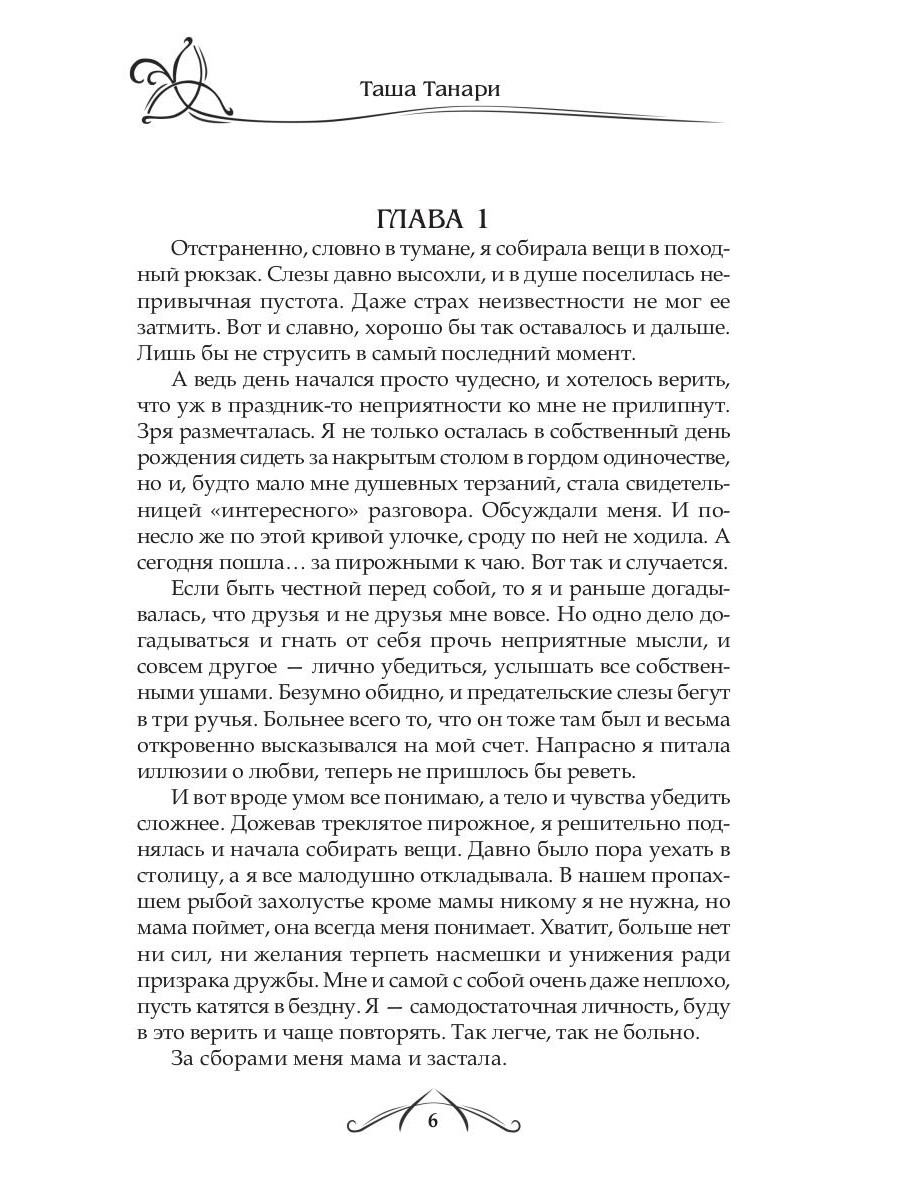 Таша Танари

ГЛАВА 1

Отстраненно, словно в тумане, я собирала вещи в походный рюкзак. Слезы давно высохли, и в душе поселилась непривычная пустота. Даже страх неизвестности не мог ее затмить. Вот и славно, хорошо бы так оставалось и дальше. Лишь бы не струсить в самый последний момент.

А ведь день начался просто чудесно, и хотелось верить, что уж в праздник-то неприятности ко мне не прилипнут. Зря размечталась. Я не только осталась в собственный день рождения сидеть за накрытым столом в гордом одиночестве, но и, будто мало мне душевных терзаний, стала свидетельницей «интересного» разговора. Обсуждали меня. И понесло же по этой кривой улочке, сроду по ней не ходила. А сегодня пошла… за пирожными к чаю. Вот так и случается.

Если быть честной перед собой, то я и раньше догадывалась, что друзья и не друзья мне вовсе. Но одно дело догадываться и гнать от себя прочь неприятные мысли, и совсем другое — лично убедиться, услышать все собственными ушами. Безумно обидно, и предательские слезы бегут в три ручья. Больнее всего то, что он тоже там был и весьма откровенно высказывался на мой счет. Напрасно я питала иллюзии о любви, теперь не пришлось бы реветь.

И вот вроде умом все понимаю, а тело и чувства убедить сложнее. Дожевав треклятое пирожное, я решительно поднялась и начала собирать вещи. Давно было пора уехать в столицу, а я все малодушно откладывала. В нашем пропахшем рыбой захолустье кроме мамы никому я не нужна, но мама поймет, она всегда меня понимает. Хватит, больше нет ни сил, ни желания терпеть насмешки и унижения ради призрака дружбы. Мне и самой с собой очень даже неплохо, пусть катятся в бездну. Я — самодостаточная личность, буду в это верить и чаще повторять. Так легче, так не больно.

За сборами меня мама и застала.

6